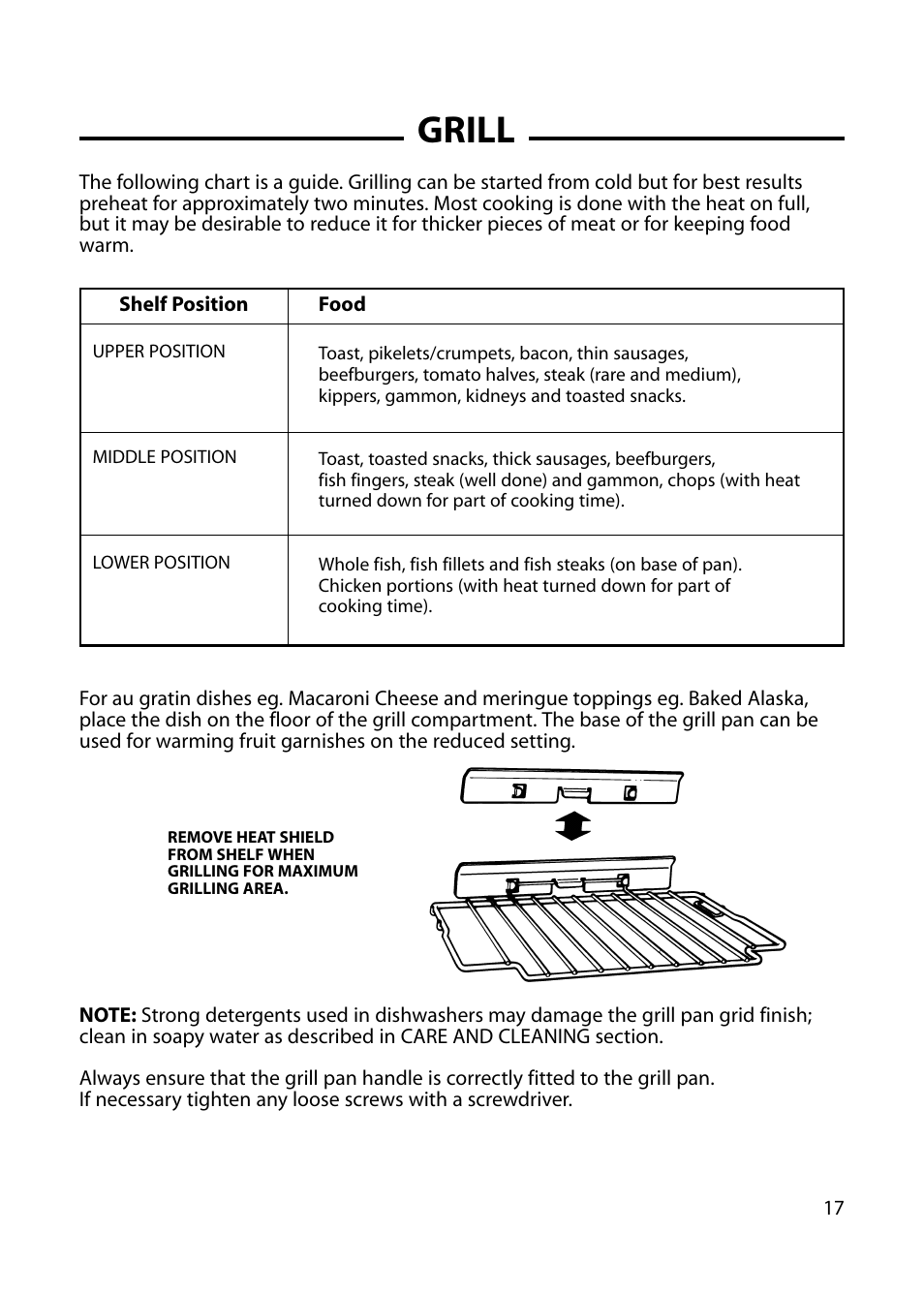 GRILL

The following chart is a guide. Grilling can be started from cold but for best results preheat for approximately two minutes. Most cooking is done with the heat on full, but it may be desirable to reduce it for thicker pieces of meat or for keeping food warm.

| Shelf Position | Food |
|---|---|
| UPPER POSITION | Toast, pikelets/crumpets, bacon, thin sausages, beefburgers, tomato halves, steak (rare and medium), kippers, gammon, kidneys and toasted snacks. |
| MIDDLE POSITION | Toast, toasted snacks, thick sausages, beefburgers, fish fingers, steak (well done) and gammon, chops (with heat turned down for part of cooking time). |
| LOWER POSITION | Whole fish, fish fillets and fish steaks (on base of pan). Chicken portions (with heat turned down for part of cooking time). |

For au gratin dishes eg. Macaroni Cheese and meringue toppings eg. Baked Alaska, place the dish on the floor of the grill compartment. The base of the grill pan can be used for warming fruit garnishes on the reduced setting.

REMOVE HEAT SHIELD FROM SHELF WHEN GRILLING FOR MAXIMUM GRILLING AREA.

NOTE: Strong detergents used in dishwashers may damage the grill pan grid finish; clean in soapy water as described in CARE AND CLEANING section.

Always ensure that the grill pan handle is correctly fitted to the grill pan.
If necessary tighten any loose screws with a screwdriver.

17